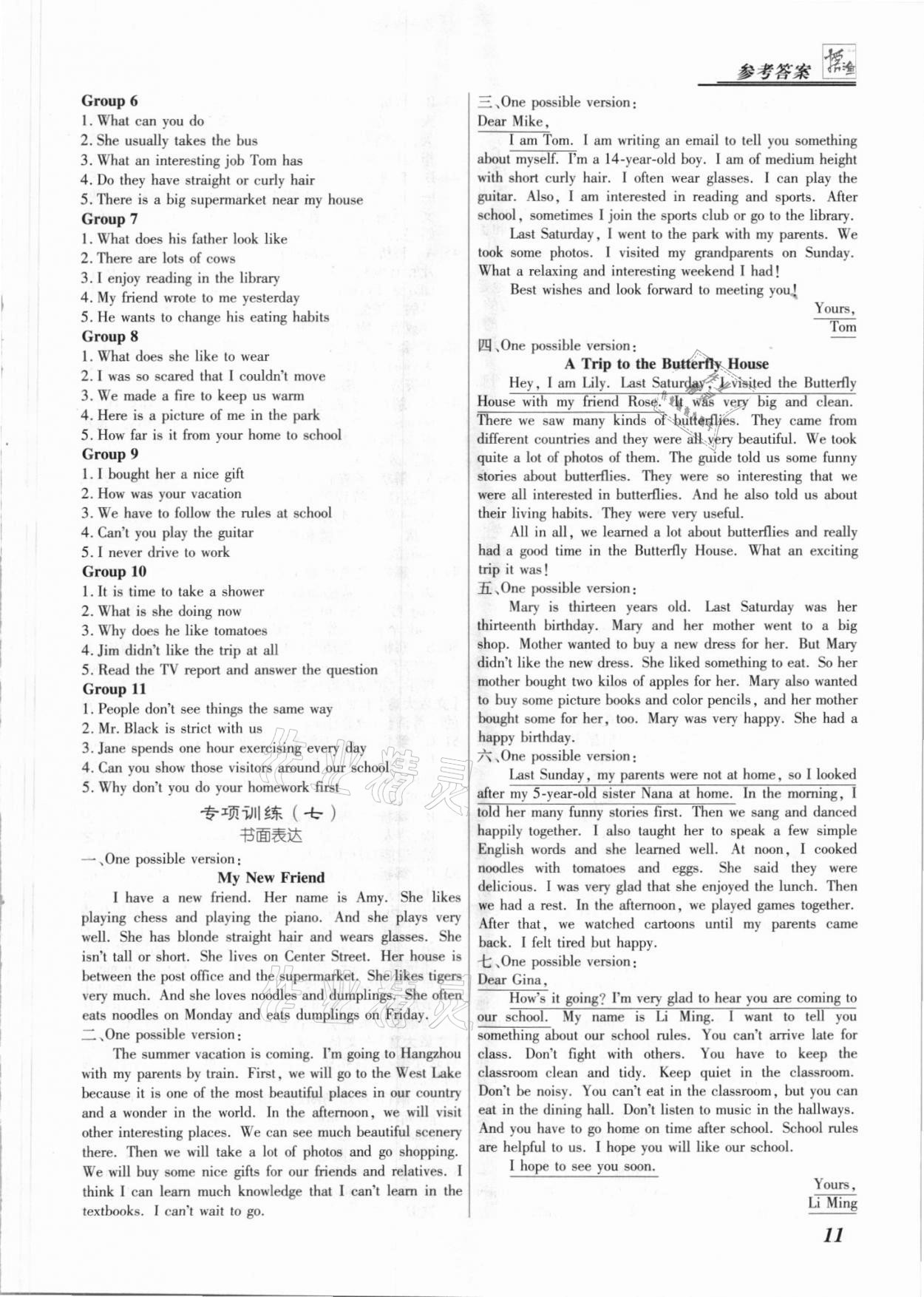 参考答案

Group 6
1. What can you do
2. She usually takes the bus
3. What an interesting job Tom has
4. Do they have straight or curly hair
5. There is a big supermarket near my house
Group 7
1. What does his father look like
2. There are lots of cows
3. I enjoy reading in the library
4. My friend wrote to me yesterday
5. He wants to change his eating habits
Group 8
1. What does she like to wear
2. I was so scared that I couldn't move
3. We made a fire to keep us warm
4. Here is a picture of me in the park
5. How far is it from your home to school
Group 9
1. I bought her a nice gift
2. How was your vacation
3. We have to follow the rules at school
4. Can't you play the guitar
5. I never drive to work
Group 10
1. It is time to take a shower
2. What is she doing now
3. Why does he like tomatoes
4. Jim didn't like the trip at all
5. Read the TV report and answer the question
Group 11
1. People don't see things the same way
2. Mr. Black is strict with us
3. Jane spends one hour exercising every day
4. Can you show those visitors around our school
5. Why don't you do your homework first

专项训练（七）
书面表达

一、One possible version:
My New Friend
I have a new friend. Her name is Amy. She likes playing chess and playing the piano. And she plays very well. She has blonde straight hair and wears glasses. She isn't tall or short. She lives on Center Street. Her house is between the post office and the supermarket. She likes tigers very much. And she loves noodles and dumplings. She often eats noodles on Monday and eats dumplings on Friday.
二、One possible version:
The summer vacation is coming. I'm going to Hangzhou with my parents by train. First, we will go to the West Lake because it is one of the most beautiful places in our country and a wonder in the world. In the afternoon, we will visit other interesting places. We can see much beautiful scenery there. Then we will take a lot of photos and go shopping. We will buy some nice gifts for our friends and relatives. I think I can learn much knowledge that I can't learn in the textbooks. I can't wait to go.

三、One possible version:
Dear Mike,
I am Tom. I am writing an email to tell you something about myself. I'm a 14-year-old boy. I am of medium height with short curly hair. I often wear glasses. I can play the guitar. Also, I am interested in reading and sports. After school, sometimes I join the sports club or go to the library.
Last Saturday, I went to the park with my parents. We took some photos. I visited my grandparents on Sunday. What a relaxing and interesting weekend I had!
Best wishes and look forward to meeting you!
Yours,
Tom
四、One possible version:
A Trip to the Butterfly House
Hey, I am Lily. Last Saturday, I visited the Butterfly House with my friend Rose. It was very big and clean. There we saw many kinds of butterflies. They came from different countries and they were all very beautiful. We took quite a lot of photos of them. The guide told us some funny stories about butterflies. They were so interesting that we were all interested in butterflies. And he also told us about their living habits. They were very useful.
All in all, we learned a lot about butterflies and really had a good time in the Butterfly House. What an exciting trip it was!
五、One possible version:
Mary is thirteen years old. Last Saturday was her thirteenth birthday. Mary and her mother went to a big shop. Mother wanted to buy a new dress for her. But Mary didn't like the new dress. She liked something to eat. So her mother bought two kilos of apples for her. Mary also wanted to buy some picture books and color pencils, and her mother bought some for her, too. Mary was very happy. She had a happy birthday.
六、One possible version:
Last Sunday, my parents were not at home, so I looked after my 5-year-old sister Nana at home. In the morning, I told her many funny stories first. Then we sang and danced happily together. I also taught her to speak a few simple English words and she learned well. At noon, I cooked noodles with tomatoes and eggs. She said they were delicious. I was very glad that she enjoyed the lunch. Then we had a rest. In the afternoon, we played games together. After that, we watched cartoons until my parents came back. I felt tired but happy.
七、One possible version:
Dear Gina,
How's it going? I'm very glad to hear you are coming to our school. My name is Li Ming. I want to tell you something about our school rules. You can't arrive late for class. Don't fight with others. You have to keep the classroom clean and tidy. Keep quiet in the classroom. Don't be noisy. You can't eat in the classroom, but you can eat in the dining hall. Don't listen to music in the hallways. And you have to go home on time after school. School rules are helpful to us. I hope you will like our school.
I hope to see you soon.
Yours,
Li Ming

11